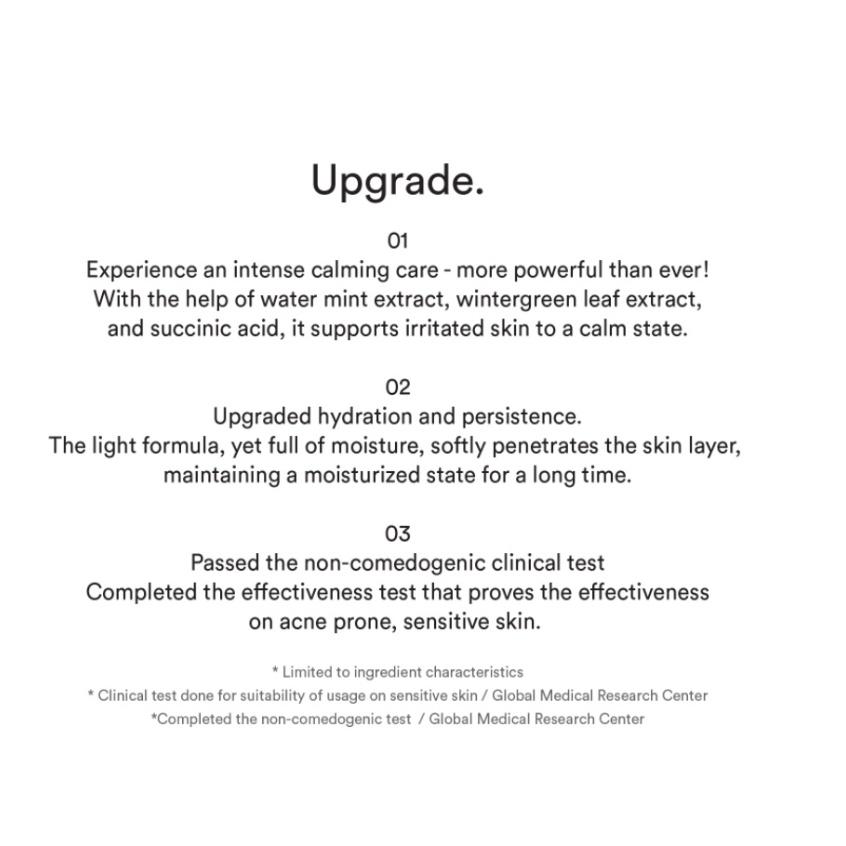 Upgrade.

01
Experience an intense calming care - more powerful than ever! With the help of water mint extract, wintergreen leaf extract, and succinic acid, it supports irritated skin to a calm state.

02
Upgraded hydration and persistence.
The light formula, yet full of moisture, softly penetrates the skin layer, maintaining a moisturized state for a long time.

03
Passed the non-comedogenic clinical test
Completed the effectiveness test that proves the effectiveness on acne prone, sensitive skin.

* Limited to ingredient characteristics
* Clinical test done for suitability of usage on sensitive skin / Global Medical Research Center
*Completed the non-comedogenic test / Global Medical Research Center